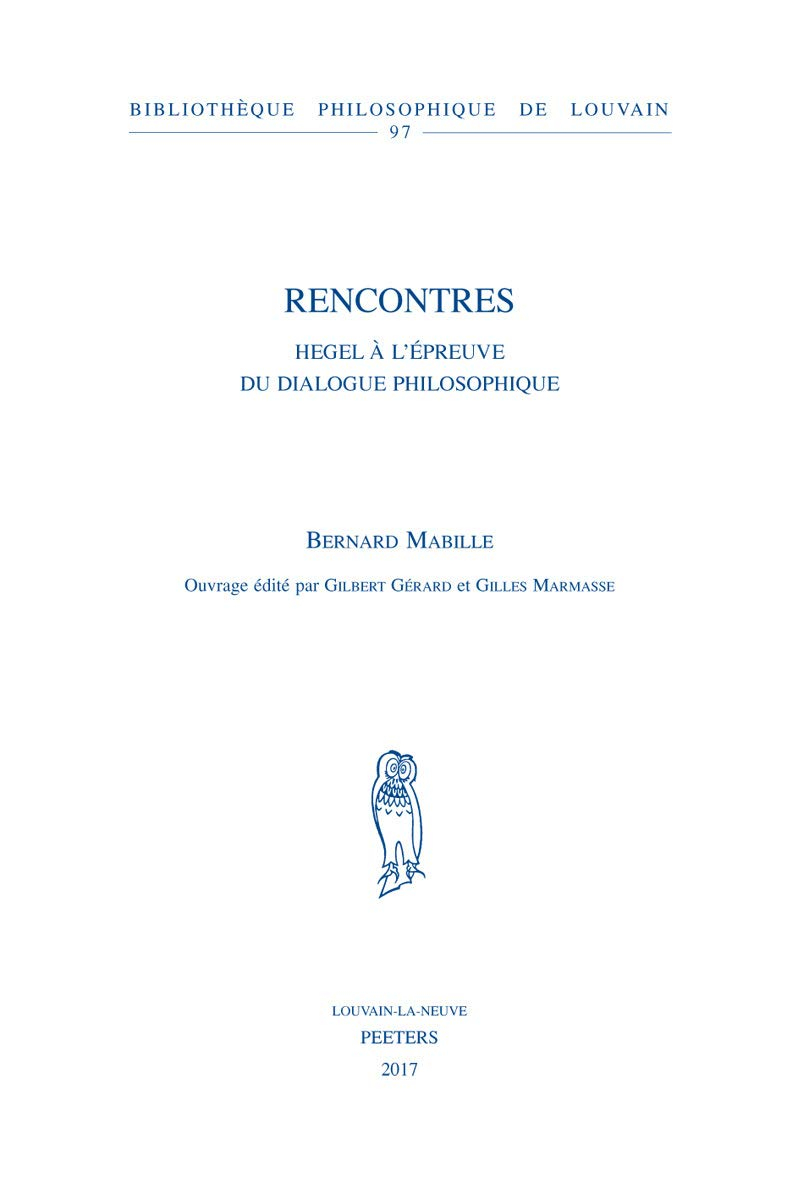 BIBLIOTHÈQUE PHILOSOPHIQUE DE LOUVAIN
97

RENCONTRES

HEGEL À L'ÉPREUVE DU DIALOGUE PHILOSOPHIQUE

BERNARD MABILLE

Ouvrage édité par GILBERT GÉRARD et GILLES MARMASSE

LOUVAIN-LA-NEUVE
PEETERS
2017